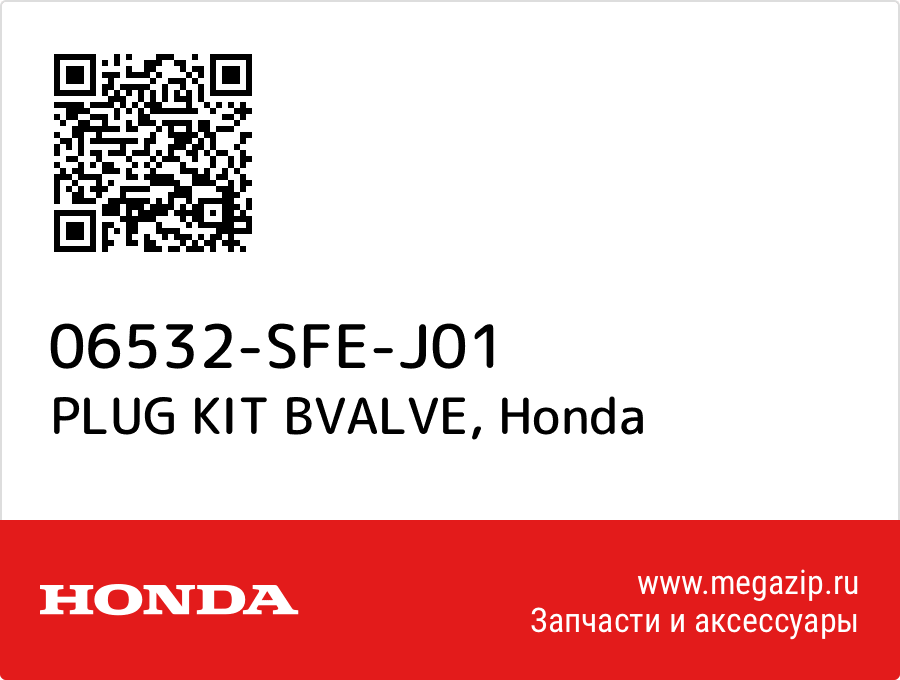 06532-SFE-J01
PLUG KIT BVALVE, Honda

HONDA

www.megazip.ru
Запчасти и аксессуары